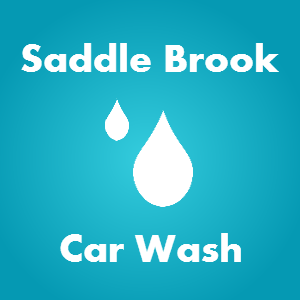 Saddle Brook

Car Wash